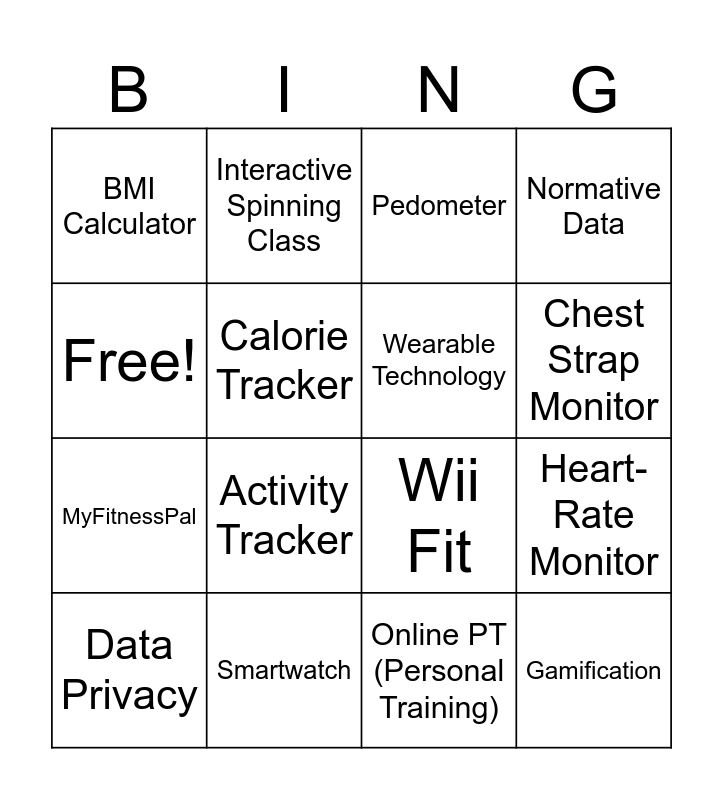 | B | I | N | G |
|---|---|---|---|
| BMI Calculator | Interactive Spinning Class | Pedometer | Normative Data |
| Free! | Calorie Tracker | Wearable Technology | Chest Strap Monitor |
| MyFitnessPal | Activity Tracker | Wii Fit | Heart-Rate Monitor |
| Data Privacy | Smartwatch | Online PT (Personal Training) | Gamification |